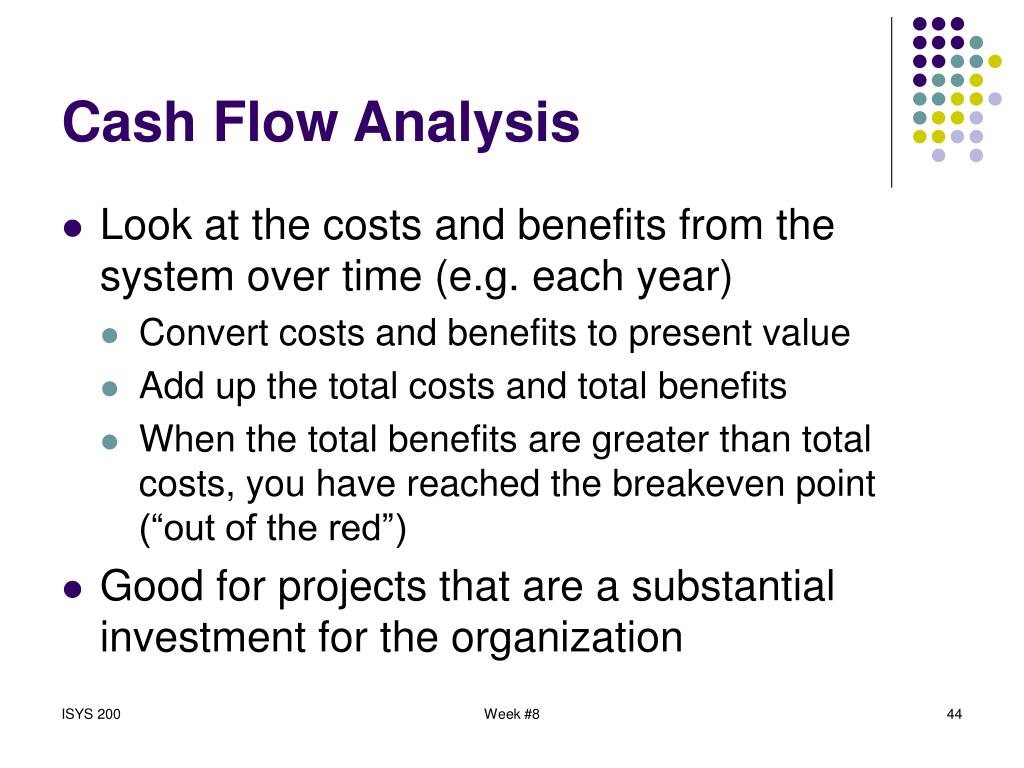 Cash Flow Analysis

- Look at the costs and benefits from the system over time (e.g. each year)
  - Convert costs and benefits to present value
  - Add up the total costs and total benefits
  - When the total benefits are greater than total costs, you have reached the breakeven point (“out of the red”)
- Good for projects that are a substantial investment for the organization

ISYS 200

Week #8

44